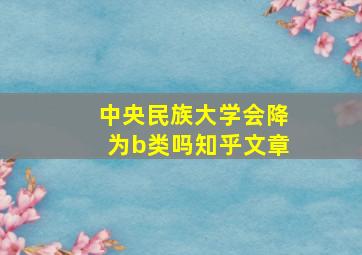 中央民族大学会降为b类吗知乎文章